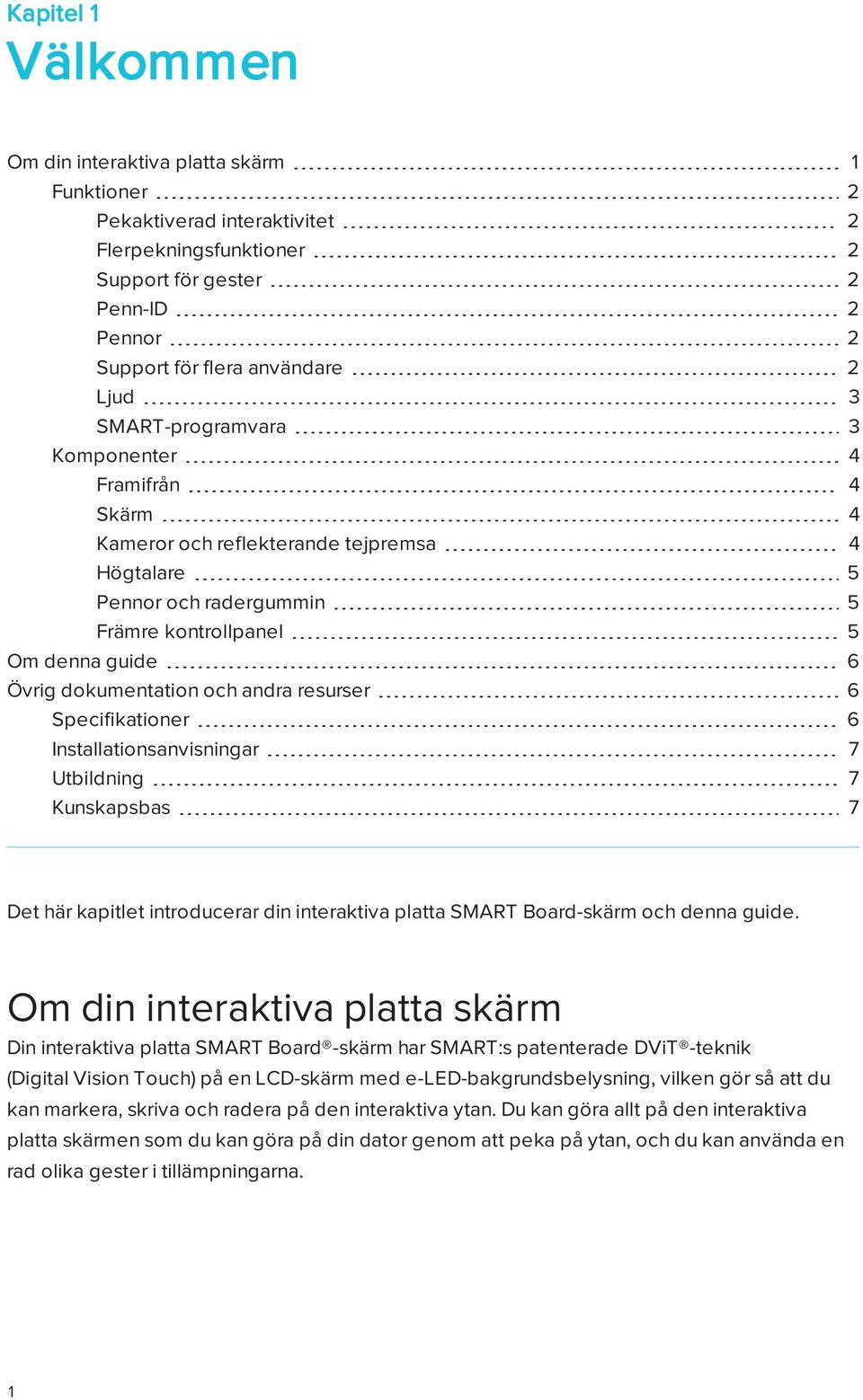 Kapitel 1
Välkommen

Om din interaktiva platta skärm 1
Funktioner 2
Pekaktiverad interaktivitet 2
Flerpekningsfunktioner 2
Support för gester 2
Penn-ID 2
Pennor 2
Support för flera användare 2
Ljud 3
SMART-programvara 3
Komponenter 4
Framifrån 4
Skärm 4
Kameror och reflekterande tejpremsa 4
Högtalare 5
Pennor och radergummin 5
Främre kontrollpanel 5
Om denna guide 6
Övrig dokumentation och andra resurser 6
Specifikationer 6
Installationsanvisningar 7
Utbildning 7
Kunskapsbas 7

Det här kapitlet introducerar din interaktiva platta SMART Board-skärm och denna guide.

Om din interaktiva platta skärm
Din interaktiva platta SMART Board®-skärm har SMART:s patenterade DViT®-teknik (Digital Vision Touch) på en LCD-skärm med e-LED-bakgrundsbelysning, vilken gör så att du kan markera, skriva och radera på den interaktiva ytan. Du kan göra allt på den interaktiva platta skärmen som du kan göra på din dator genom att peka på ytan, och du kan använda en rad olika gester i tillämpningarna.

1